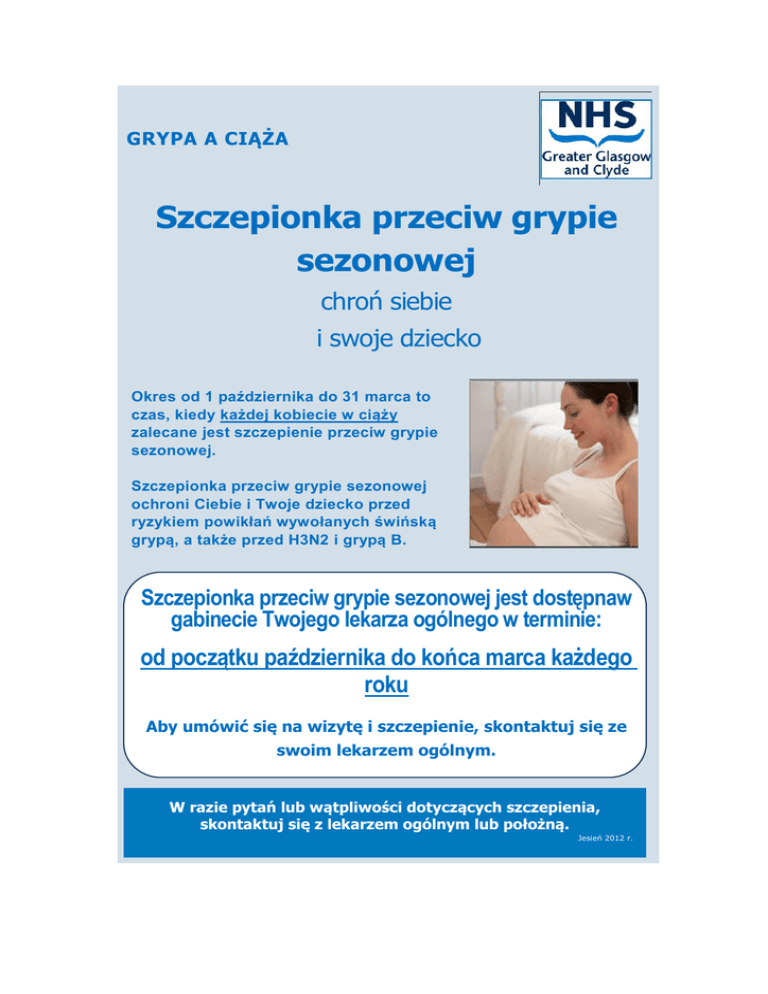 GRYPA A CIĄŻA

NHS
Greater Glasgow and Clyde

Szczepionka przeciw grypie sezonowej

chroń siebie
i swoje dziecko

Okres od 1 października do 31 marca to czas, kiedy każdej kobiecie w ciąży zalecane jest szczepienie przeciw grypie sezonowej.

Szczepionka przeciw grypie sezonowej ochroni Ciebie i Twoje dziecko przed ryzykiem powikłań wywołanych świńską grypą, a także przed H3N2 i grypą B.

Szczepionka przeciw grypie sezonowej jest dostępnaw gabinecie Twojego lekarza ogólnego w terminie:

od początku października do końca marca każdego roku

Aby umówić się na wizytę i szczepienie, skontaktuj się ze swoim lekarzem ogólnym.

W razie pytań lub wątpliwości dotyczących szczepienia, skontaktuj się z lekarzem ogólnym lub położną.

Jesień 2012 r.